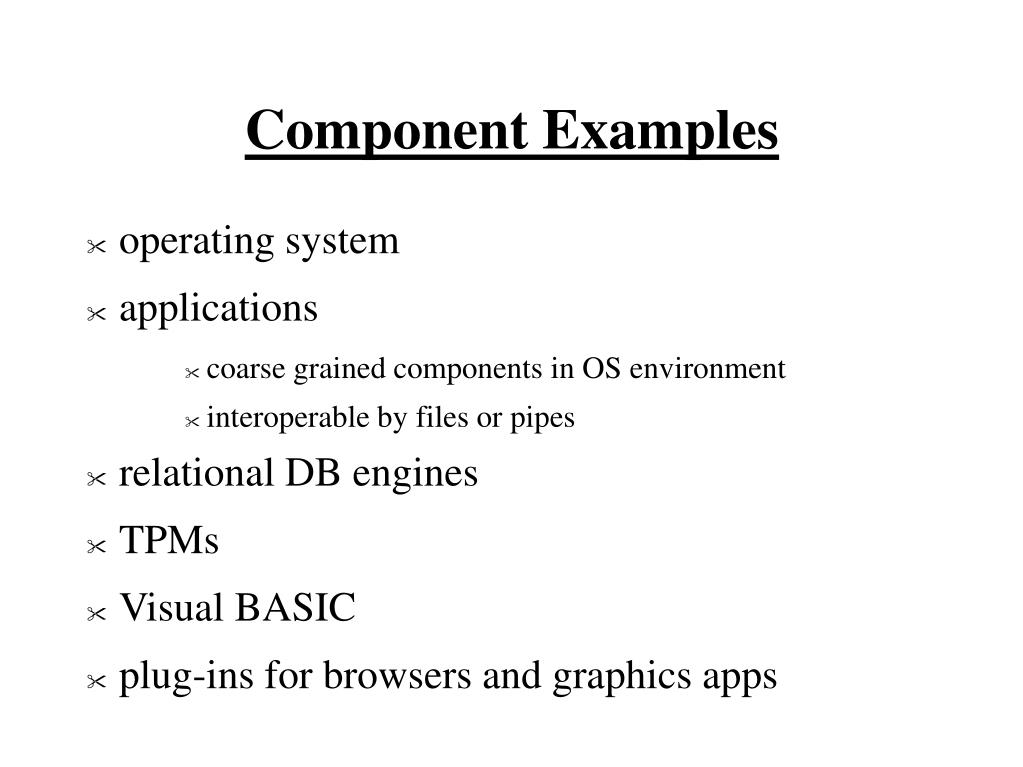 Component Examples

operating system

applications

coarse grained components in OS environment

interoperable by files or pipes

relational DB engines

TPMs

Visual BASIC

plug-ins for browsers and graphics apps